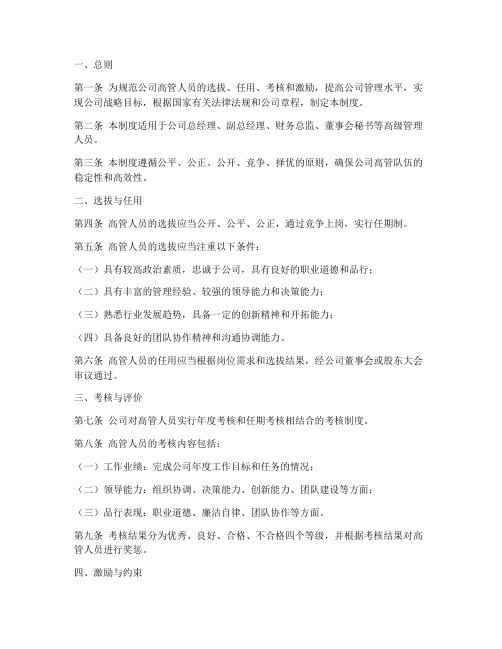 一、总则

第一条 为规范公司高管人员的选拔、任用、考核和激励，提高公司管理水平，实现公司战略目标，根据国家有关法律法规和公司章程，制定本制度。

第二条 本制度适用于公司总经理、副总经理、财务总监、董事会秘书等高级管理人员。

第三条 本制度遵循公平、公正、公开、竞争、择优的原则，确保公司高管队伍的稳定性和高效性。

二、选拔与任用

第四条 高管人员的选拔应当公开、公平、公正，通过竞争上岗，实行任期制。

第五条 高管人员的选拔应当注重以下条件：

（一）具有较高政治素质，忠诚于公司，具有良好的职业道德和品行；

（二）具有丰富的管理经验、较强的领导能力和决策能力；

（三）熟悉行业发展趋势，具备一定的创新精神和开拓能力；

（四）具备良好的团队协作精神和沟通协调能力。

第六条 高管人员的任用应当根据岗位需求和选拔结果，经公司董事会或股东大会审议通过。

三、考核与评价

第七条 公司对高管人员实行年度考核和任期考核相结合的考核制度。

第八条 高管人员的考核内容包括：

（一）工作业绩：完成公司年度工作目标和任务的情况；

（二）领导能力：组织协调、决策能力、创新能力、团队建设等方面；

（三）品行表现：职业道德、廉洁自律、团队协作等方面。

第九条 考核结果分为优秀、良好、合格、不合格四个等级，并根据考核结果对高管人员进行奖惩。

四、激励与约束